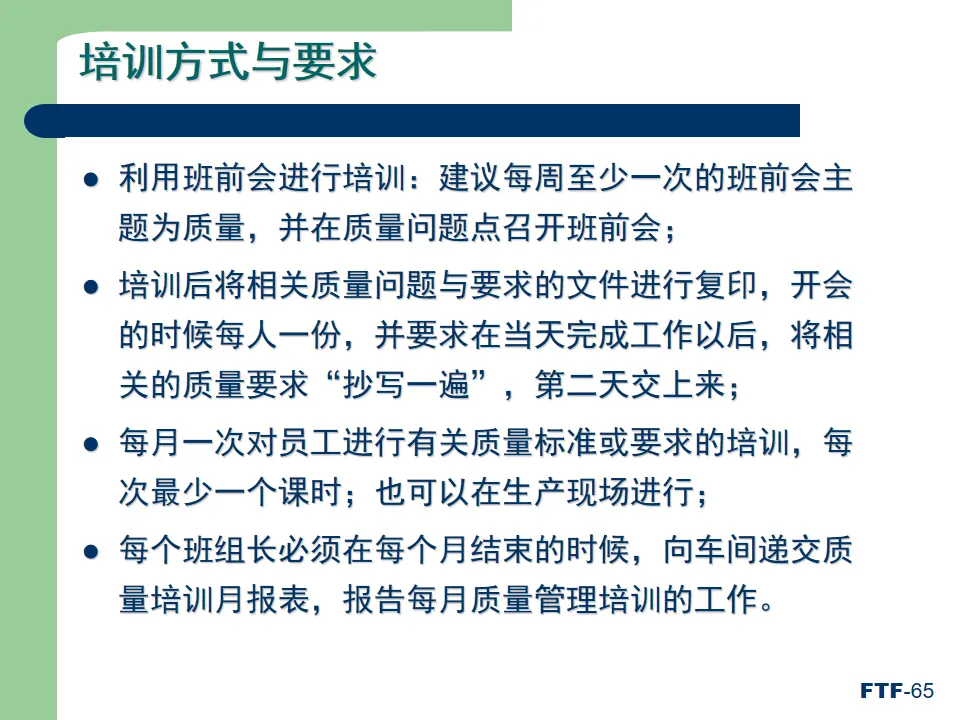 培训方式与要求

• 利用班前会进行培训：建议每周至少一次的班前会主题为质量，并在质量问题点召开班前会；

• 培训后将相关质量问题与要求的文件进行复印，开会的时候每人一份，并要求在当天完成工作以后，将相关的质量要求“抄写一遍”，第二天交上来；

• 每月一次对员工进行有关质量标准或要求的培训，每次最少一个课时；也可以在生产现场进行；

• 每个班组长必须在每个月结束的时候，向车间递交质量培训月报表，报告每月质量管理培训的工作。

FTF-65